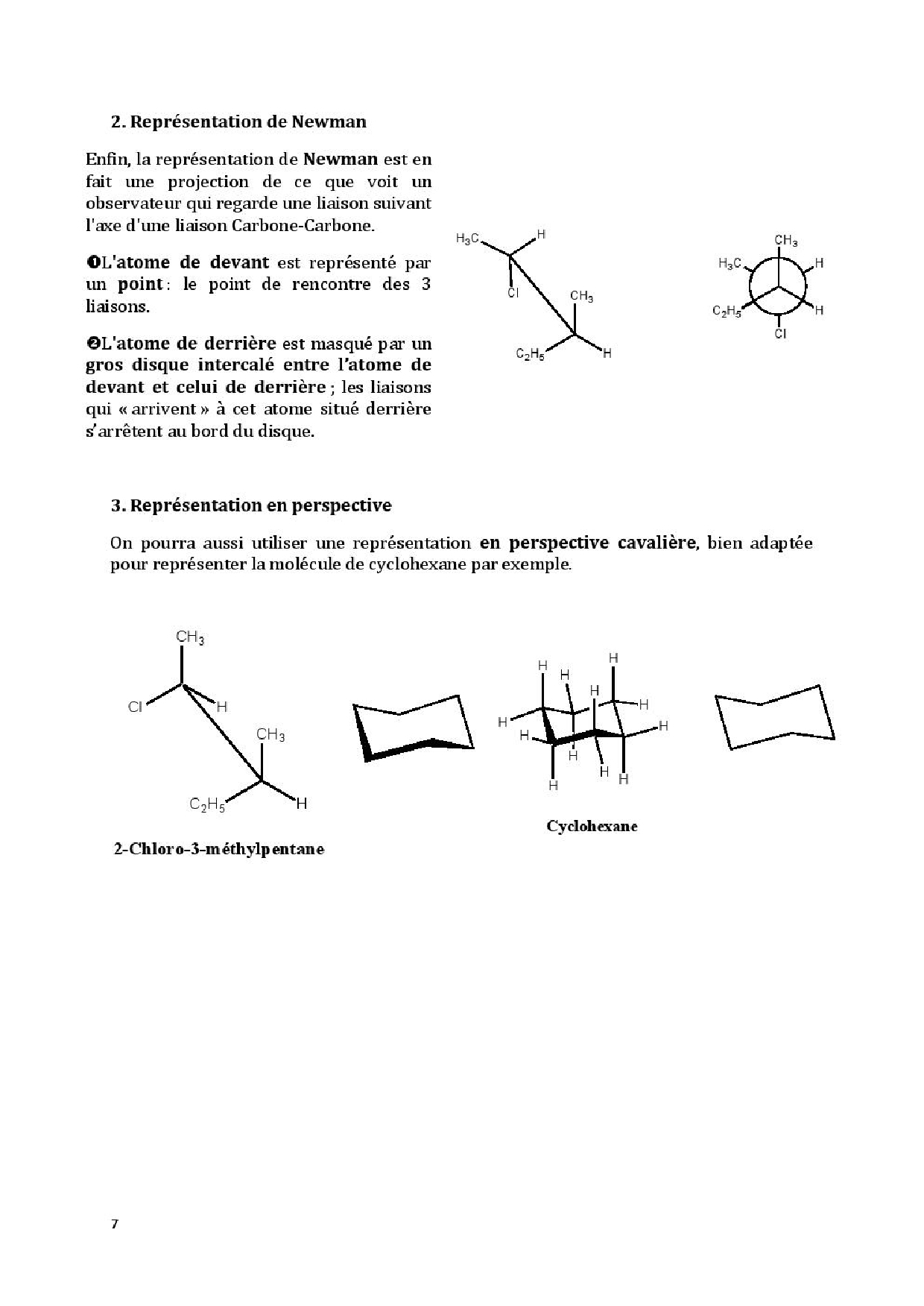 2. Représentation de Newman

Enfin, la représentation de Newman est en fait une projection de ce que voit un observateur qui regarde une liaison suivant l'axe d'une liaison Carbone-Carbone.

❶L'atome de devant est représenté par un point : le point de rencontre des 3 liaisons.

❷L'atome de derrière est masqué par un gros disque intercalé entre l'atome de devant et celui de derrière ; les liaisons qui « arrivent » à cet atome situé derrière s'arrêtent au bord du disque.

$H_3C$ H Cl $CH_3$ $C_2H_5$ H

$CH_3$ $H_3C$ H $C_2H_5$ H Cl

3. Représentation en perspective

On pourra aussi utiliser une représentation en perspective cavalière, bien adaptée pour représenter la molécule de cyclohexane par exemple.

$CH_3$ Cl H $CH_3$ $C_2H_5$ H

2-Chloro-3-méthylpentane

H H H H H H H H H H H H

Cyclohexane

7